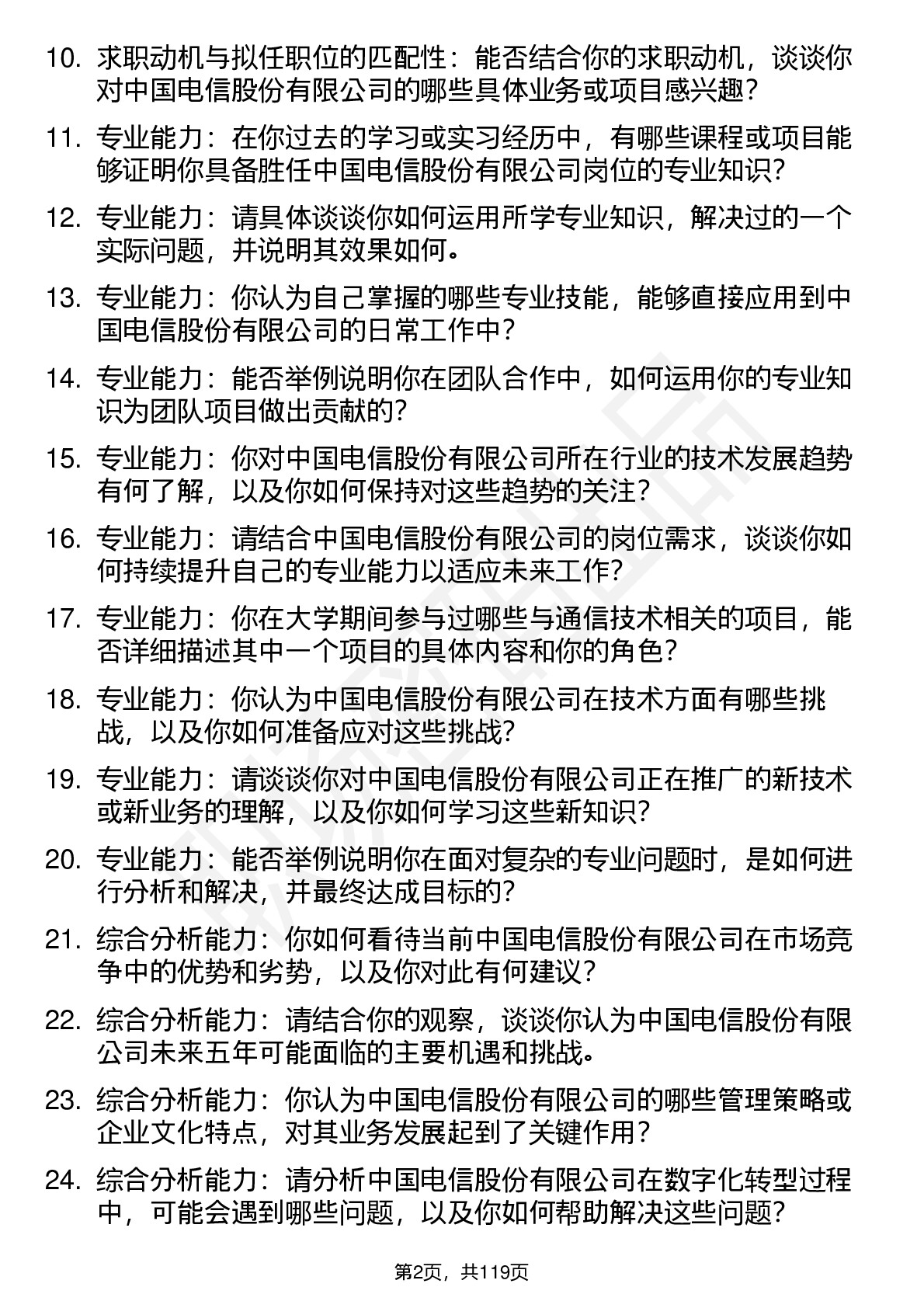 10. 求职动机与拟任职位的匹配性：能否结合你的求职动机，谈谈你对中国电信股份有限公司的哪些具体业务或项目感兴趣？

11. 专业能力：在你过去的学习或实习经历中，有哪些课程或项目能够证明你具备胜任中国电信股份有限公司岗位的专业知识？

12. 专业能力：请具体谈谈你如何运用所学专业知识，解决过的一个实际问题，并说明其效果如何。

13. 专业能力：你认为自己掌握的哪些专业技能，能够直接应用到中国电信股份有限公司的日常工作中？

14. 专业能力：能否举例说明你在团队合作中，如何运用你的专业知识为团队项目做出贡献的？

15. 专业能力：你对中国电信股份有限公司所在行业的技术发展趋势有何了解，以及你如何保持对这些趋势的关注？

16. 专业能力：请结合中国电信股份有限公司的岗位需求，谈谈你如何持续提升自己的专业能力以适应未来工作？

17. 专业能力：你在大学期间参与过哪些与通信技术相关的项目，能否详细描述其中一个项目的具体内容和你的角色？

18. 专业能力：你认为中国电信股份有限公司在技术方面有哪些挑战，以及你如何准备应对这些挑战？

19. 专业能力：请谈谈你对中国电信股份有限公司正在推广的新技术或新业务的理解，以及你如何学习这些新知识？

20. 专业能力：能否举例说明你在面对复杂的专业问题时，是如何进行分析和解决，并最终达成目标的？

21. 综合分析能力：你如何看待当前中国电信股份有限公司在市场竞争中的优势和劣势，以及你对此有何建议？

22. 综合分析能力：请结合你的观察，谈谈你认为中国电信股份有限公司未来五年可能面临的主要机遇和挑战。

23. 综合分析能力：你认为中国电信股份有限公司的哪些管理策略或企业文化特点，对其业务发展起到了关键作用？

24. 综合分析能力：请分析中国电信股份有限公司在数字化转型过程中，可能会遇到哪些问题，以及你如何帮助解决这些问题？

第2页，共119页